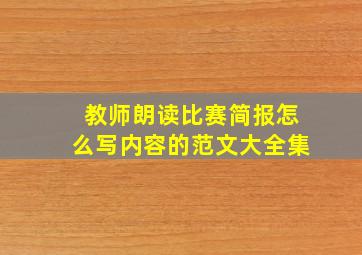 教师朗读比赛简报怎么写内容的范文大全集